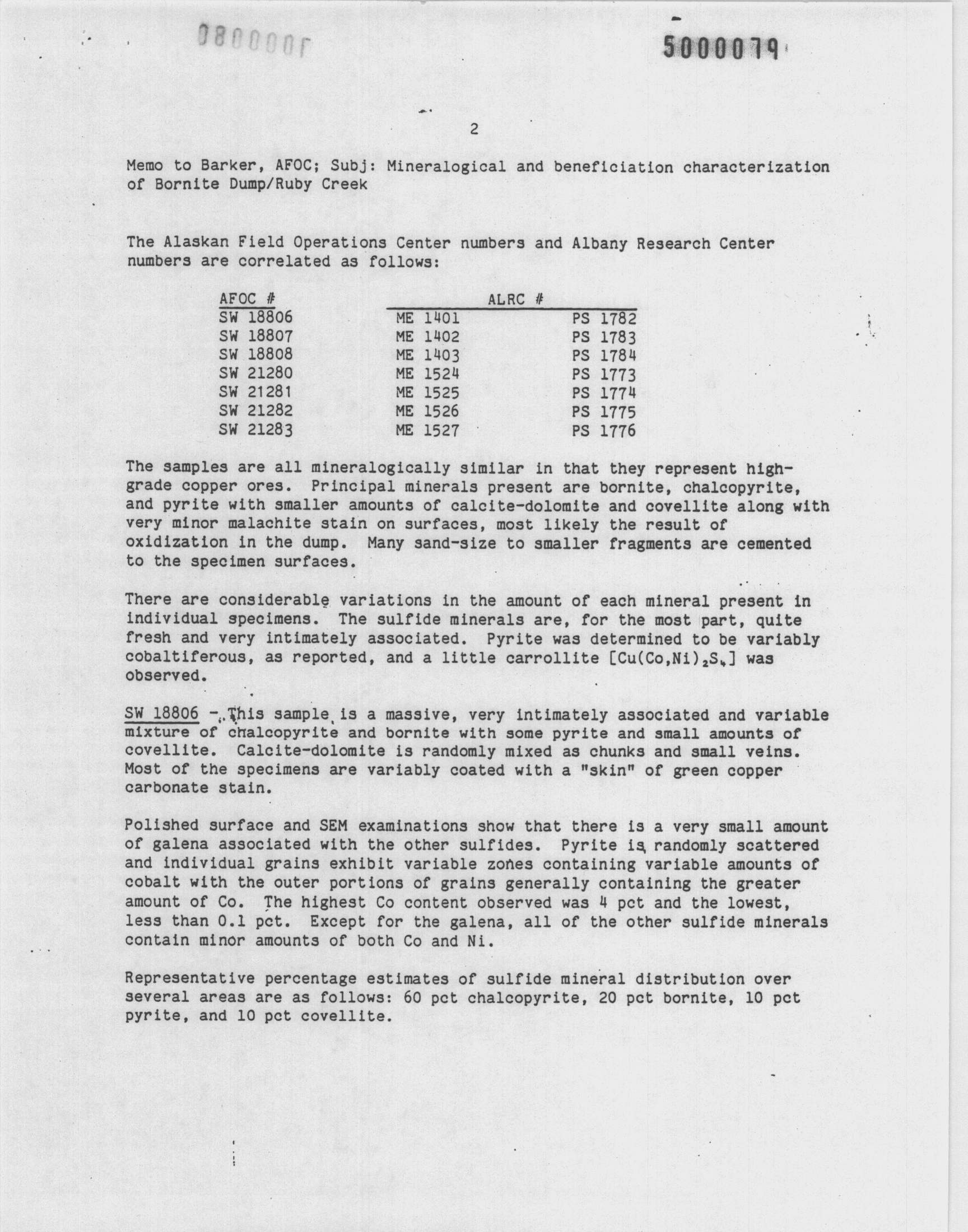 080000r

5000079

2

Memo to Barker, AFOC; Subj: Mineralogical and beneficiation characterization of Bornite Dump/Ruby Creek

The Alaskan Field Operations Center numbers and Albany Research Center numbers are correlated as follows:

| AFOC # | ALRC # | |
|---|---|---|
| SW 18806 | ME 1401 | PS 1782 |
| SW 18807 | ME 1402 | PS 1783 |
| SW 18808 | ME 1403 | PS 1784 |
| SW 21280 | ME 1524 | PS 1773 |
| SW 21281 | ME 1525 | PS 1774 |
| SW 21282 | ME 1526 | PS 1775 |
| SW 21283 | ME 1527 | PS 1776 |

The samples are all mineralogically similar in that they represent high-grade copper ores. Principal minerals present are bornite, chalcopyrite, and pyrite with smaller amounts of calcite-dolomite and covellite along with very minor malachite stain on surfaces, most likely the result of oxidization in the dump. Many sand-size to smaller fragments are cemented to the specimen surfaces.

There are considerable variations in the amount of each mineral present in individual specimens. The sulfide minerals are, for the most part, quite fresh and very intimately associated. Pyrite was determined to be variably cobaltiferous, as reported, and a little carrollite [$Cu(Co,Ni)_2S_4$] was observed.

SW 18806 - This sample is a massive, very intimately associated and variable mixture of chalcopyrite and bornite with some pyrite and small amounts of covellite. Calcite-dolomite is randomly mixed as chunks and small veins. Most of the specimens are variably coated with a "skin" of green copper carbonate stain.

Polished surface and SEM examinations show that there is a very small amount of galena associated with the other sulfides. Pyrite is randomly scattered and individual grains exhibit variable zones containing variable amounts of cobalt with the outer portions of grains generally containing the greater amount of Co. The highest Co content observed was 4 pct and the lowest, less than 0.1 pct. Except for the galena, all of the other sulfide minerals contain minor amounts of both Co and Ni.

Representative percentage estimates of sulfide mineral distribution over several areas are as follows: 60 pct chalcopyrite, 20 pct bornite, 10 pct pyrite, and 10 pct covellite.